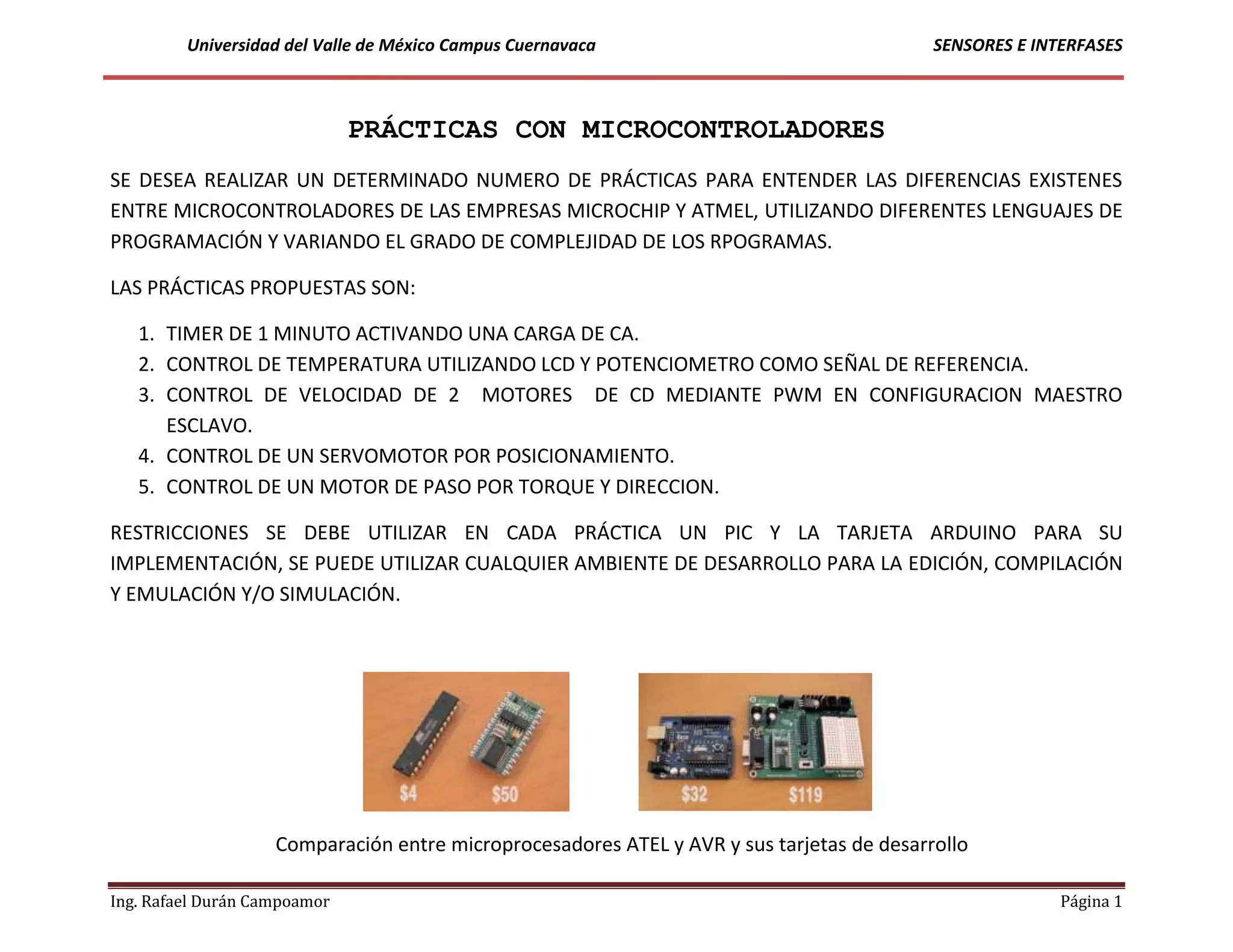 Universidad del Valle de México Campus Cuernavaca SENSORES E INTERFASES

PRÁCTICAS CON MICROCONTROLADORES

SE DESEA REALIZAR UN DETERMINADO NUMERO DE PRÁCTICAS PARA ENTENDER LAS DIFERENCIAS EXISTENES ENTRE MICROCONTROLADORES DE LAS EMPRESAS MICROCHIP Y ATMEL, UTILIZANDO DIFERENTES LENGUAJES DE PROGRAMACIÓN Y VARIANDO EL GRADO DE COMPLEJIDAD DE LOS RPOGRAMAS.

LAS PRÁCTICAS PROPUESTAS SON:

1. TIMER DE 1 MINUTO ACTIVANDO UNA CARGA DE CA.
2. CONTROL DE TEMPERATURA UTILIZANDO LCD Y POTENCIOMETRO COMO SEÑAL DE REFERENCIA.
3. CONTROL DE VELOCIDAD DE 2 MOTORES DE CD MEDIANTE PWM EN CONFIGURACION MAESTRO ESCLAVO.
4. CONTROL DE UN SERVOMOTOR POR POSICIONAMIENTO.
5. CONTROL DE UN MOTOR DE PASO POR TORQUE Y DIRECCION.

RESTRICCIONES SE DEBE UTILIZAR EN CADA PRÁCTICA UN PIC Y LA TARJETA ARDUINO PARA SU IMPLEMENTACIÓN, SE PUEDE UTILIZAR CUALQUIER AMBIENTE DE DESARROLLO PARA LA EDICIÓN, COMPILACIÓN Y EMULACIÓN Y/O SIMULACIÓN.

$4 $50

$32 $119

Comparación entre microprocesadores ATEL y AVR y sus tarjetas de desarrollo

Ing. Rafael Durán Campoamor Página 1